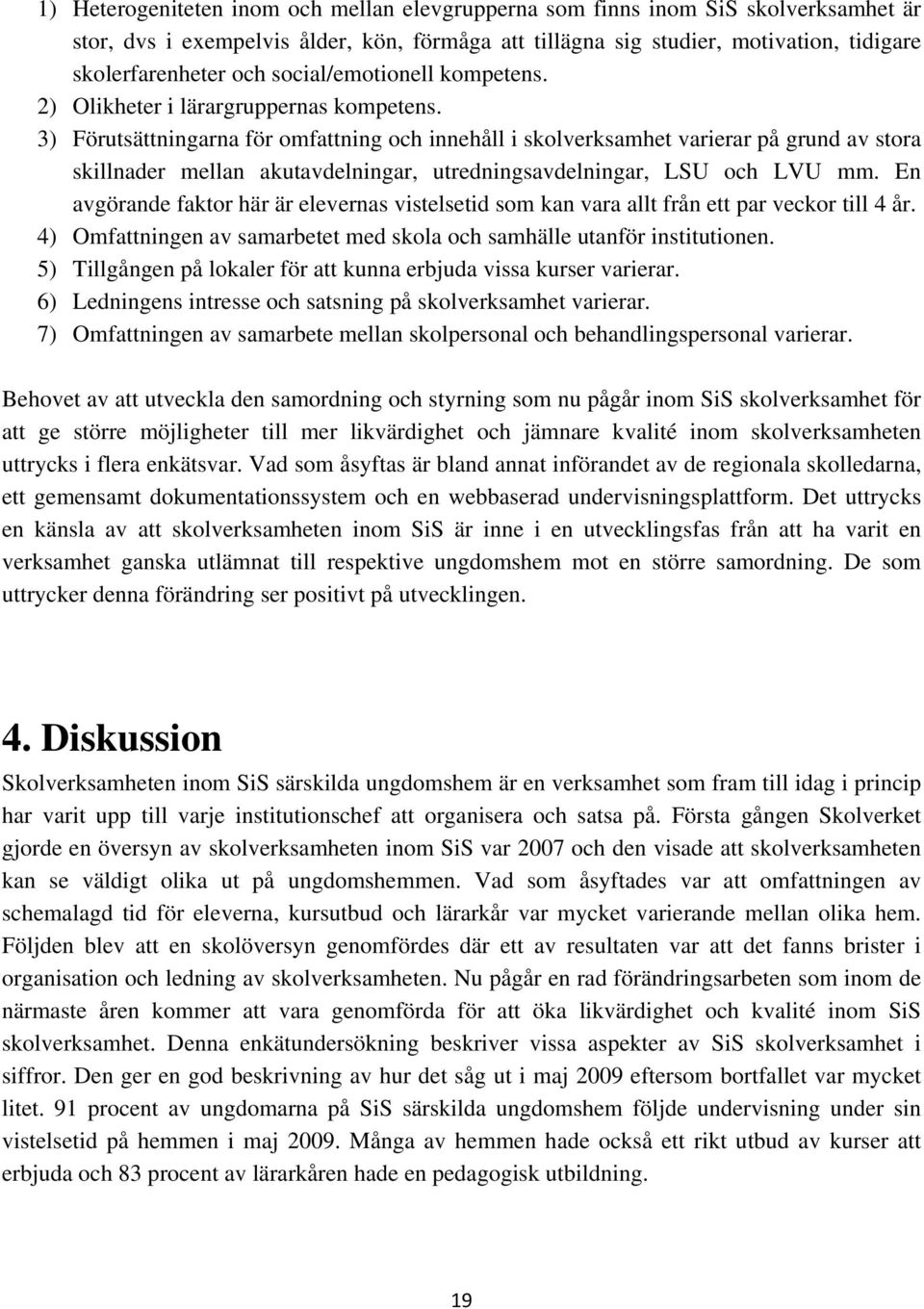 1) Heterogeniteten inom och mellan elevgrupperna som finns inom SiS skolverksamhet är stor, dvs i exempelvis ålder, kön, förmåga att tillägna sig studier, motivation, tidigare skolerfarenheter och social/emotionell kompetens.
2) Olikheter i lärargruppernas kompetens.
3) Förutsättningarna för omfattning och innehåll i skolverksamhet varierar på grund av stora skillnader mellan akutavdelningar, utredningsavdelningar, LSU och LVU mm. En avgörande faktor här är elevernas vistelsetid som kan vara allt från ett par veckor till 4 år.
4) Omfattningen av samarbetet med skola och samhälle utanför institutionen.
5) Tillgången på lokaler för att kunna erbjuda vissa kurser varierar.
6) Ledningens intresse och satsning på skolverksamhet varierar.
7) Omfattningen av samarbete mellan skolpersonal och behandlingspersonal varierar.

Behovet av att utveckla den samordning och styrning som nu pågår inom SiS skolverksamhet för att ge större möjligheter till mer likvärdighet och jämnare kvalité inom skolverksamheten uttrycks i flera enkätsvar. Vad som åsyftas är bland annat införandet av de regionala skolledarna, ett gemensamt dokumentationssystem och en webbaserad undervisningsplattform. Det uttrycks en känsla av att skolverksamheten inom SiS är inne i en utvecklingsfas från att ha varit en verksamhet ganska utlämnat till respektive ungdomshem mot en större samordning. De som uttrycker denna förändring ser positivt på utvecklingen.

4. Diskussion
Skolverksamheten inom SiS särskilda ungdomshem är en verksamhet som fram till idag i princip har varit upp till varje institutionschef att organisera och satsa på. Första gången Skolverket gjorde en översyn av skolverksamheten inom SiS var 2007 och den visade att skolverksamheten kan se väldigt olika ut på ungdomshemmen. Vad som åsyftades var att omfattningen av schemalagd tid för eleverna, kursutbud och lärarkår var mycket varierande mellan olika hem. Följden blev att en skolöversyn genomfördes där ett av resultaten var att det fanns brister i organisation och ledning av skolverksamheten. Nu pågår en rad förändringsarbeten som inom de närmaste åren kommer att vara genomförda för att öka likvärdighet och kvalité inom SiS skolverksamhet. Denna enkätundersökning beskriver vissa aspekter av SiS skolverksamhet i siffror. Den ger en god beskrivning av hur det såg ut i maj 2009 eftersom bortfallet var mycket litet. 91 procent av ungdomarna på SiS särskilda ungdomshem följde undervisning under sin vistelsetid på hemmen i maj 2009. Många av hemmen hade också ett rikt utbud av kurser att erbjuda och 83 procent av lärarkåren hade en pedagogisk utbildning.

19